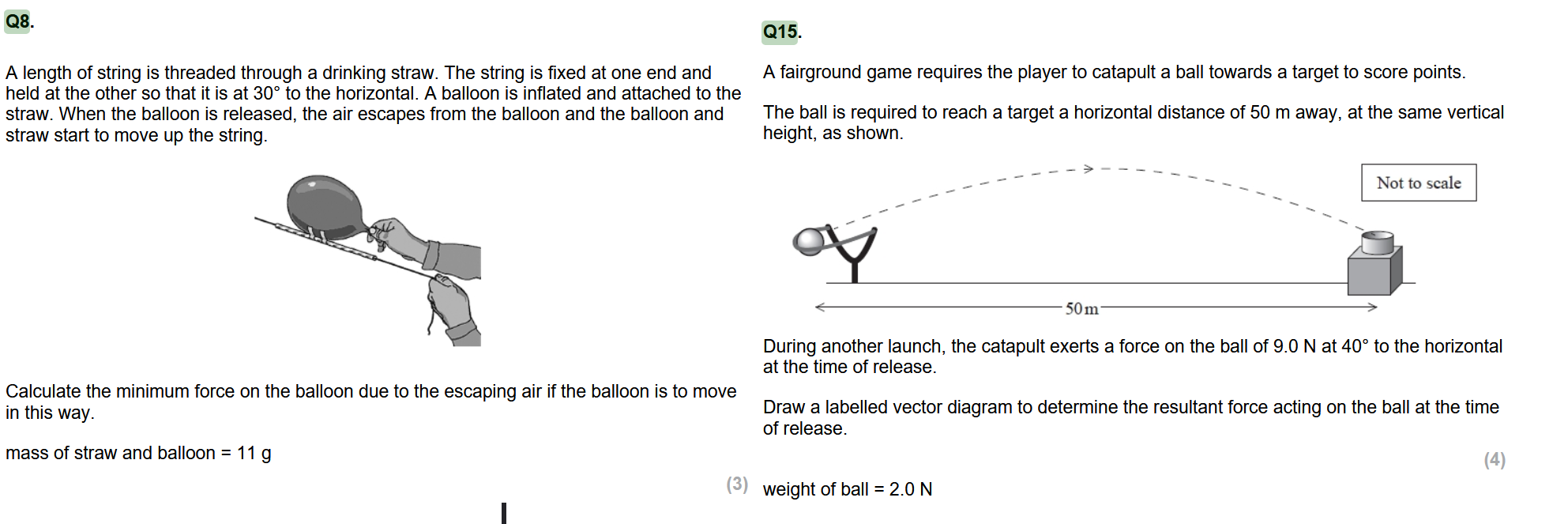 Q8.

A length of string is threaded through a drinking straw. The string is fixed at one end and held at the other so that it is at 30° to the horizontal. A balloon is inflated and attached to the straw. When the balloon is released, the air escapes from the balloon and the balloon and straw start to move up the string.

Calculate the minimum force on the balloon due to the escaping air if the balloon is to move in this way.

mass of straw and balloon = 11 g

(3)

Q15.

A fairground game requires the player to catapult a ball towards a target to score points.

The ball is required to reach a target a horizontal distance of 50 m away, at the same vertical height, as shown.

Not to scale

50 m

During another launch, the catapult exerts a force on the ball of 9.0 N at 40° to the horizontal at the time of release.

Draw a labelled vector diagram to determine the resultant force acting on the ball at the time of release.

(4)

weight of ball = 2.0 N